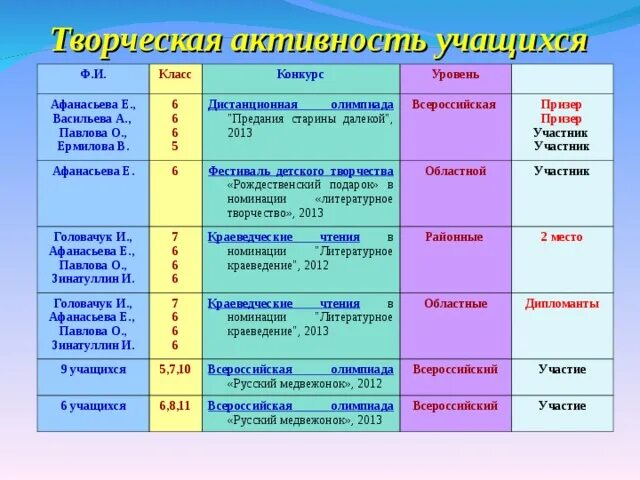 Творческая активность учащихся

| Ф.И. | Класс | Конкурс | Уровень | |
|---|---|---|---|---|
| Афанасьева Е., Васильева А., Павлова О., Ермилова В. | 6 6 6 5 | Дистанционная олимпиада "Предания старины далекой", 2013 | Всероссийская | Призер Призер Участник Участник |
| Афанасьева Е. | 6 | Фестиваль детского творчества «Рождественский подарок» в номинации «литературное творчество», 2013 | Областной | Участник |
| Головачук И., Афанасьева Е., Павлова О., Зинатуллин И. | 7 6 6 6 | Краеведческие чтения в номинации "Литературное краеведение", 2012 | Районные | 2 место |
| Головачук И., Афанасьева Е., Павлова О., Зинатуллин И. | 7 6 6 6 | Краеведческие чтения в номинации "Литературное краеведение", 2013 | Областные | Дипломанты |
| 9 учащихся | 5,7,10 | Всероссийская олимпиада «Русский медвежонок», 2012 | Всероссийский | Участие |
| 6 учащихся | 6,8,11 | Всероссийская олимпиада «Русский медвежонок», 2013 | Всероссийский | Участие |